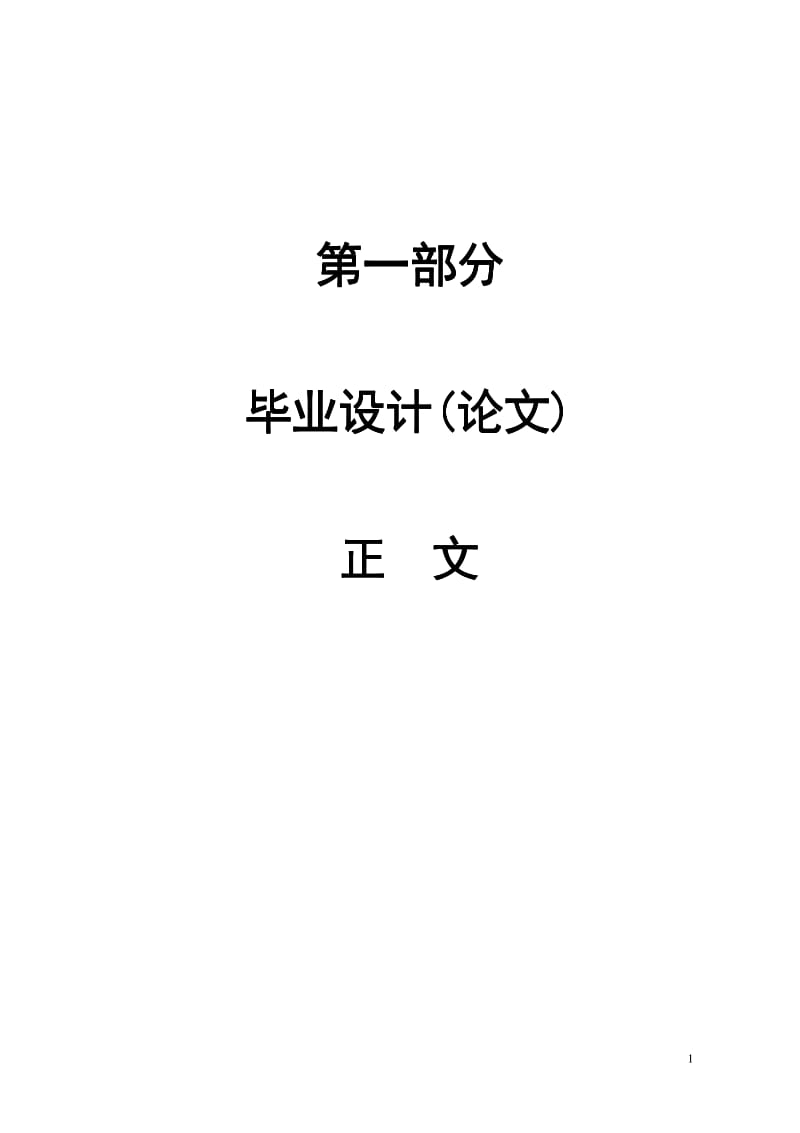 第一部分

毕业设计(论文)

正　文

1